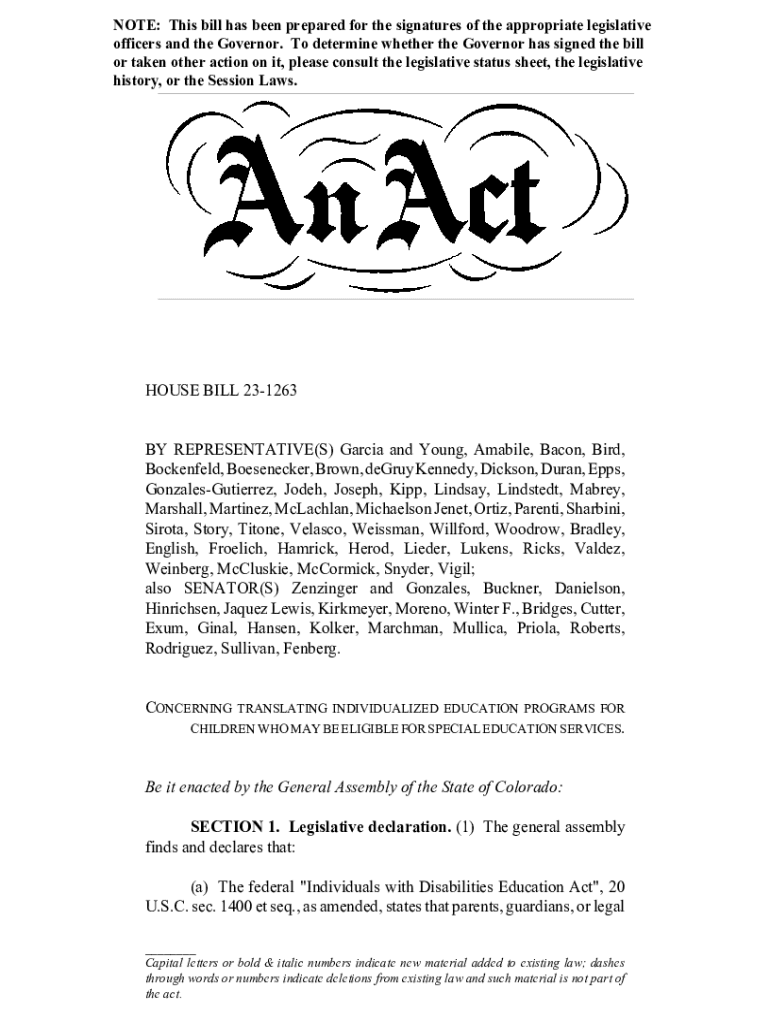 NOTE: This bill has been prepared for the signatures of the appropriate legislative officers and the Governor. To determine whether the Governor has signed the bill or taken other action on it, please consult the legislative status sheet, the legislative history, or the Session Laws.

An Act

HOUSE BILL 23-1263

BY REPRESENTATIVE(S) Garcia and Young, Amabile, Bacon, Bird, Bockenfeld, Boesenecker, Brown, deGruy Kennedy, Dickson, Duran, Epps, Gonzales-Gutierrez, Jodeh, Joseph, Kipp, Lindsay, Lindstedt, Mabrey, Marshall, Martinez, McLachlan, Michaelson Jenet, Ortiz, Parenti, Sharbini, Sirota, Story, Titone, Velasco, Weissman, Willford, Woodrow, Bradley, English, Froelich, Hamrick, Herod, Lieder, Lukens, Ricks, Valdez, Weinberg, McCluskie, McCormick, Snyder, Vigil;
also SENATOR(S) Zenzinger and Gonzales, Buckner, Danielson, Hinrichsen, Jaquez Lewis, Kirkmeyer, Moreno, Winter F., Bridges, Cutter, Exum, Ginal, Hansen, Kolker, Marchman, Mullica, Priola, Roberts, Rodriguez, Sullivan, Fenberg.

CONCERNING TRANSLATING INDIVIDUALIZED EDUCATION PROGRAMS FOR CHILDREN WHO MAY BE ELIGIBLE FOR SPECIAL EDUCATION SERVICES.

Be it enacted by the General Assembly of the State of Colorado:

SECTION 1. Legislative declaration. (1) The general assembly finds and declares that:

(a) The federal "Individuals with Disabilities Education Act", 20 U.S.C. sec. 1400 et seq., as amended, states that parents, guardians, or legal

Capital letters or bold & italic numbers indicate new material added to existing law; dashes through words or numbers indicate deletions from existing law and such material is not part of the act.